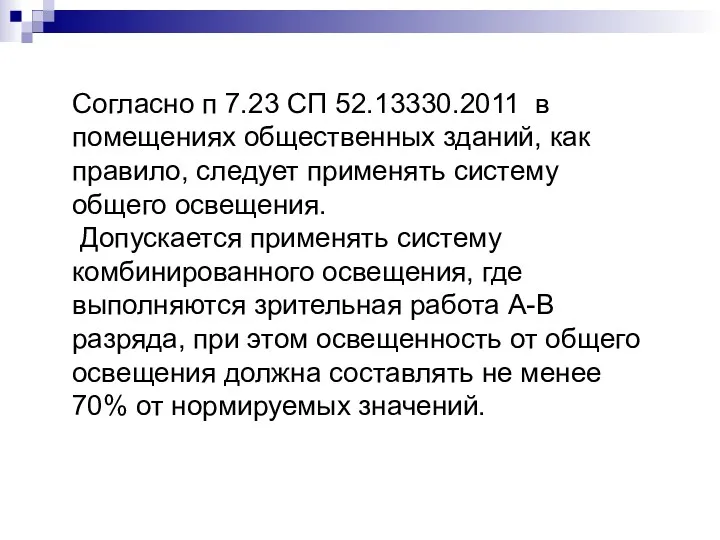 Согласно п 7.23 СП 52.13330.2011 в помещениях общественных зданий, как правило, следует применять систему общего освещения.

Допускается применять систему комбинированного освещения, где выполняются зрительная работа А-В разряда, при этом освещенность от общего освещения должна составлять не менее 70% от нормируемых значений.